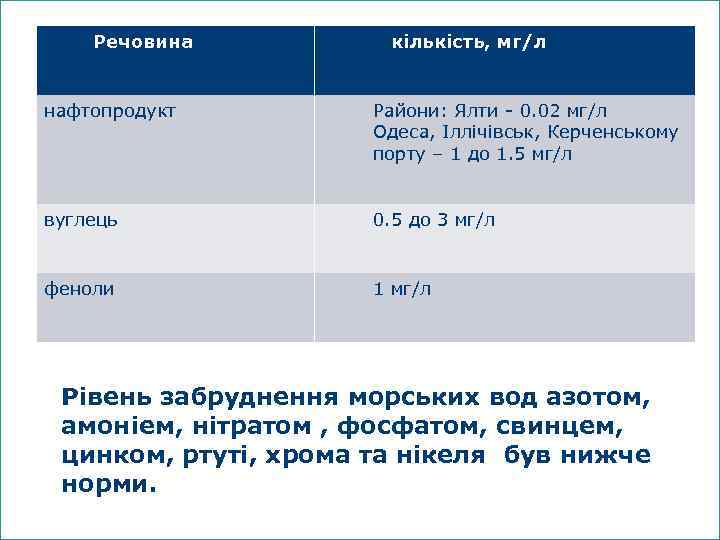 | Речовина | кількість, мг/л |
|---|---|
| нафтопродукт | Райони: Ялти - 0.02 мг/л Одеса, Іллічівськ, Керченському порту – 1 до 1.5 мг/л |
| вуглець | 0.5 до 3 мг/л |
| феноли | 1 мг/л |

Рівень забруднення морських вод азотом, амонієм, нітратом , фосфатом, свинцем, цинком, ртуті, хрома та нікеля  був нижче норми.